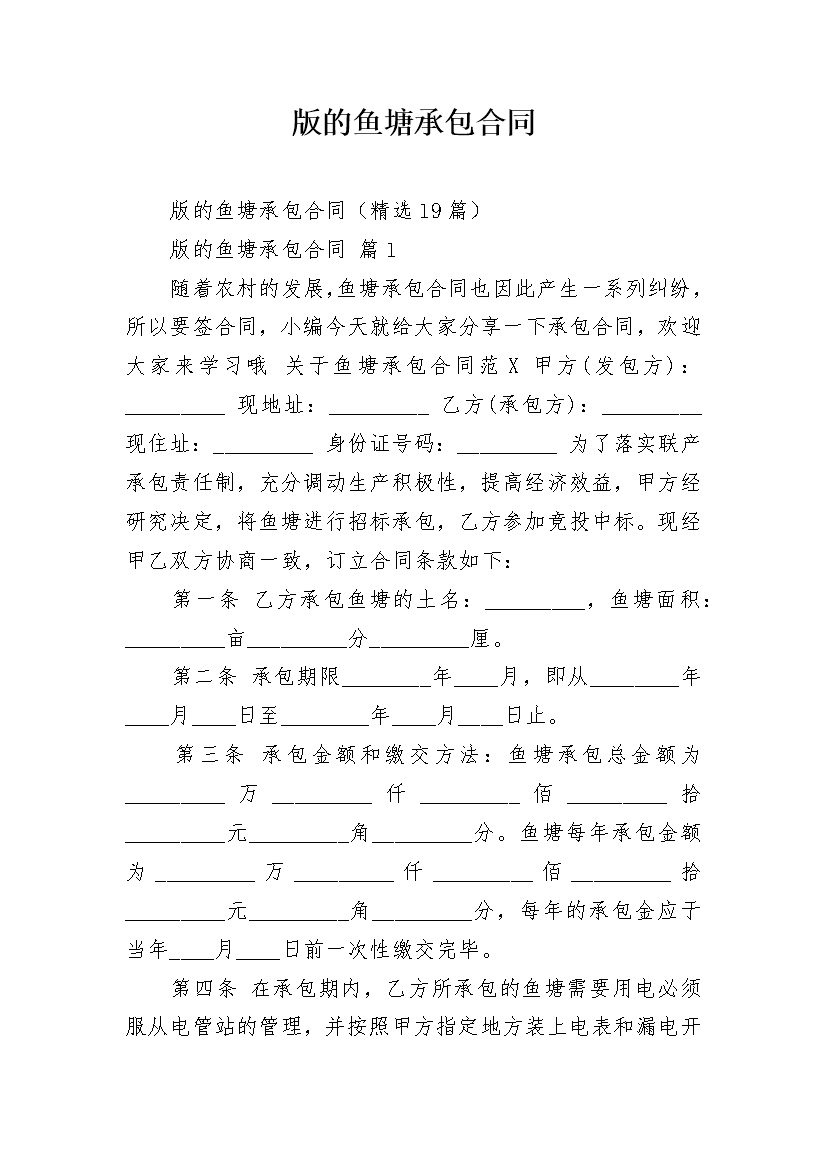 版的鱼塘承包合同

版的鱼塘承包合同（精选19篇）

版的鱼塘承包合同 篇1

随着农村的发展,鱼塘承包合同也因此产生一系列纠纷，所以要签合同，小编今天就给大家分享一下承包合同，欢迎大家来学习哦 关于鱼塘承包合同范X 甲方(发包方)：__________ 现地址：__________ 乙方(承包方)：__________ 现住址：__________ 身份证号码：__________ 为了落实联产承包责任制，充分调动生产积极性，提高经济效益，甲方经研究决定，将鱼塘进行招标承包，乙方参加竞投中标。现经甲乙双方协商一致，订立合同条款如下：

第一条 乙方承包鱼塘的土名：__________，鱼塘面积：__________亩__________分__________厘。

第二条 承包期限_________年____月，即从_________年____月____日至_________年____月____日止。

第三条 承包金额和缴交方法：鱼塘承包总金额为__________万__________仟__________佰__________拾__________元__________角__________分。鱼塘每年承包金额为__________万__________仟__________佰__________拾__________元__________角__________分，每年的承包金应于当年____月____日前一次性缴交完毕。

第四条 在承包期内，乙方所承包的鱼塘需要用电必须服从电管站的管理，并按照甲方指定地方装上电表和漏电开